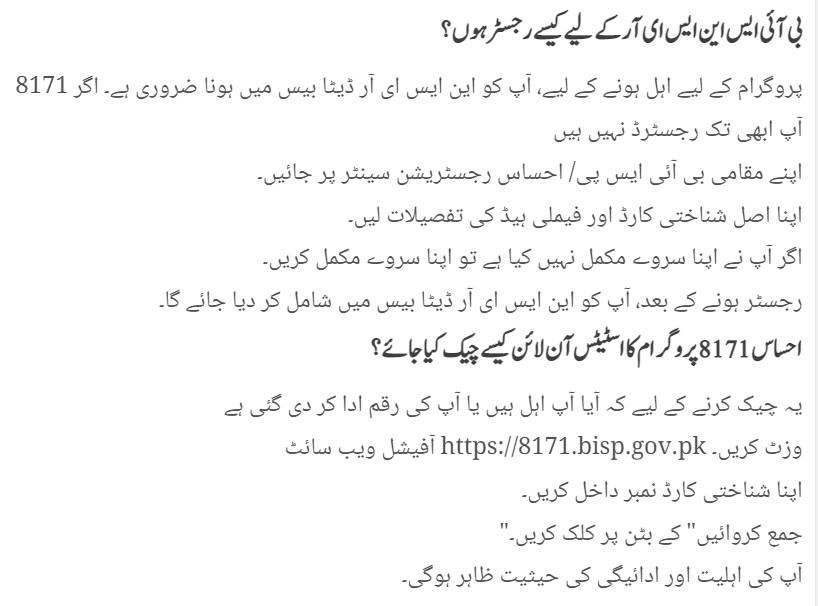 بی آئی ایس این ایس ای آر کے لیے کیسے رجسٹر ہوں؟

8171 پروگرام کے لیے اہل ہونے کے لیے، آپ کو این ایس ای آر ڈیٹا بیس میں ہونا ضروری ہے۔ اگر آپ ابھی تک رجسٹرڈ نہیں ہیں

اپنے مقامی بی آئی ایس پی/ احساس رجسٹریشن سینٹر پر جائیں۔

اپنا اصل شناختی کارڈ اور فیملی ہیڈ کی تفصیلات لیں۔

اگر آپ نے اپنا سروے مکمل نہیں کیا ہے تو اپنا سروے مکمل کریں۔

رجسٹر ہونے کے بعد، آپ کو این ایس ای آر ڈیٹا بیس میں شامل کر دیا جائے گا۔

احساس 8171 پروگرام کا اسٹیٹس آن لائن کیسے چیک کیا جائے؟

یہ چیک کرنے کے لیے کہ آیا آپ اہل ہیں یا آپ کی رقم ادا کر دی گئی ہے

آفیشل ویب سائٹ https://8171.bisp.gov.pk وزٹ کریں۔

اپنا شناختی کارڈ نمبر داخل کریں۔

جمع کروائیں" کے بٹن پر کلک کریں۔"

آپ کی اہلیت اور ادائیگی کی حیثیت ظاہر ہوگی۔